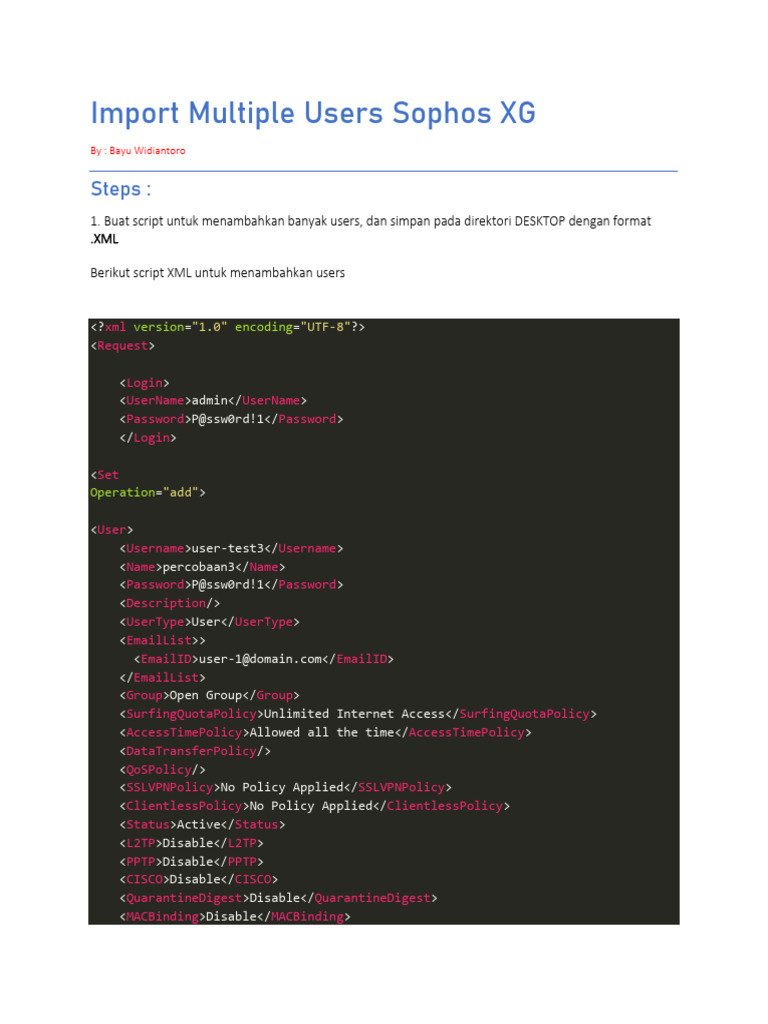 Import Multiple Users Sophos XG

By : Bayu Widiantoro

Steps :

1. Buat script untuk menambahkan banyak users, dan simpan pada direktori DESKTOP dengan format .XML

Berikut script XML untuk menambahkan users

<?xml version="1.0" encoding="UTF-8"?>
<Request>

    <Login>
    <UserName>admin</UserName>
    <Password>P@ssw0rd!1</Password>
    </Login>

<Set
Operation="add">

<User>
    <Username>user-test3</Username>
    <Name>percobaan3</Name>
    <Password>P@ssw0rd!1</Password>
    <Description/>
    <UserType>User</UserType>
    <EmailList>>
      <EmailID>user-1@domain.com</EmailID>
    </EmailList>
    <Group>Open Group</Group>
    <SurfingQuotaPolicy>Unlimited Internet Access</SurfingQuotaPolicy>
    <AccessTimePolicy>Allowed all the time</AccessTimePolicy>
    <DataTransferPolicy/>
    <QoSPolicy/>
    <SSLVPNPolicy>No Policy Applied</SSLVPNPolicy>
    <ClientlessPolicy>No Policy Applied</ClientlessPolicy>
    <Status>Active</Status>
    <L2TP>Disable</L2TP>
    <PPTP>Disable</PPTP>
    <CISCO>Disable</CISCO>
    <QuarantineDigest>Disable</QuarantineDigest>
    <MACBinding>Disable</MACBinding>